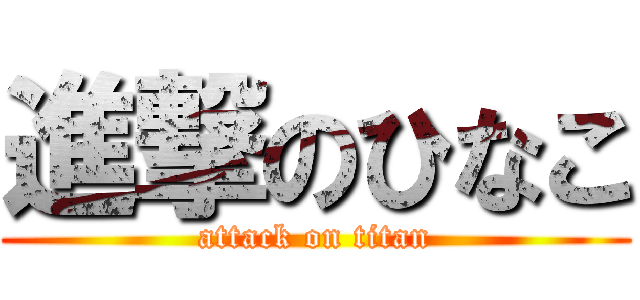 進撃のひなこ
attack on titan